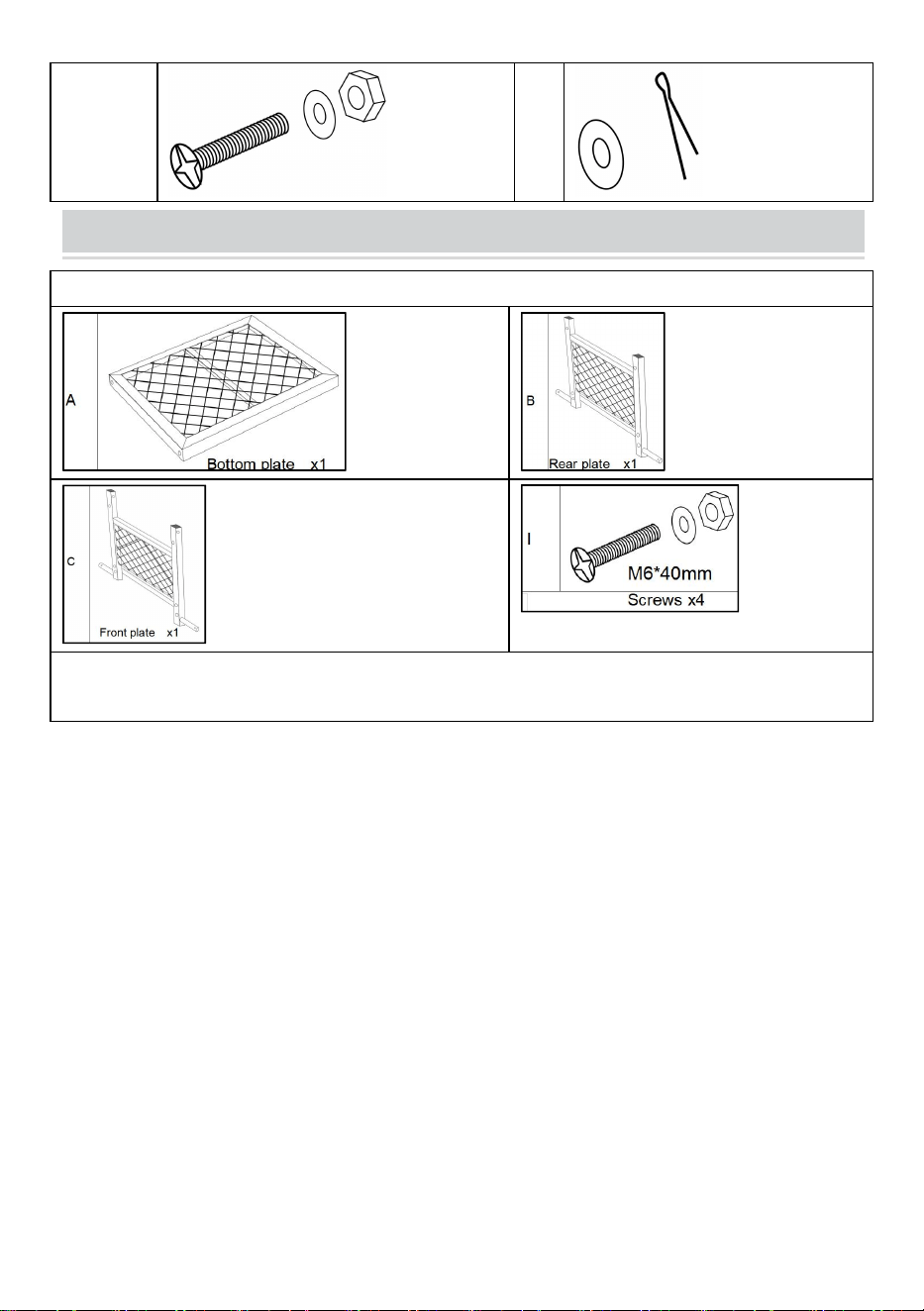 A

Bottom plate x1

B

Rear plate x1

C

Front plate x1

I

M6*40mm

Screws x4